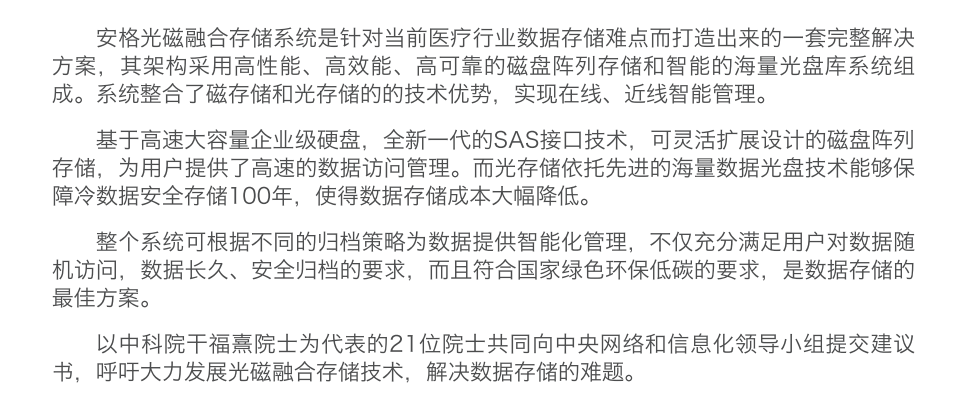 安格光磁融合存储系统是针对当前医疗行业数据存储难点而打造出来的一套完整解决方案，其架构采用高性能、高效能、高可靠的磁盘阵列存储和智能的海量光盘库系统组成。系统整合了磁存储和光存储的的技术优势，实现在线、近线智能管理。

基于高速大容量企业级硬盘，全新一代的SAS接口技术，可灵活扩展设计的磁盘阵列存储，为用户提供了高速的数据访问管理。而光存储依托先进的海量数据光盘技术能够保障冷数据安全存储100年，使得数据存储成本大幅降低。

整个系统可根据不同的归档策略为数据提供智能化管理，不仅充分满足用户对数据随机访问，数据长久、安全归档的要求，而且符合国家绿色环保低碳的要求，是数据存储的最佳方案。

以中科院干福熹院士为代表的21位院士共同向中央网络和信息化领导小组提交建议书，呼吁大力发展光磁融合存储技术，解决数据存储的难题。